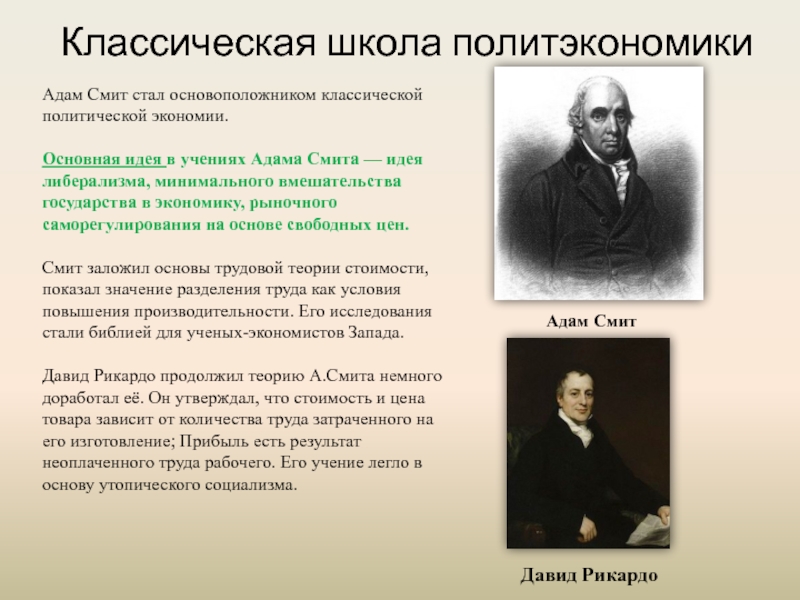 Классическая школа политэкономики

Адам Смит стал основоположником классической политической экономии.

Основная идея в учениях Адама Смита — идея либерализма, минимального вмешательства государства в экономику, рыночного саморегулирования на основе свободных цен.

Смит заложил основы трудовой теории стоимости, показал значение разделения труда как условия повышения производительности. Его исследования стали библией для ученых-экономистов Запада.

Давид Рикардо продолжил теорию А.Смита немного доработал её. Он утверждал, что стоимость и цена товара зависит от количества труда затраченного на его изготовление; Прибыль есть результат неоплаченного труда рабочего. Его учение легло в основу утопического социализма.

Адам Смит

Давид Рикардо